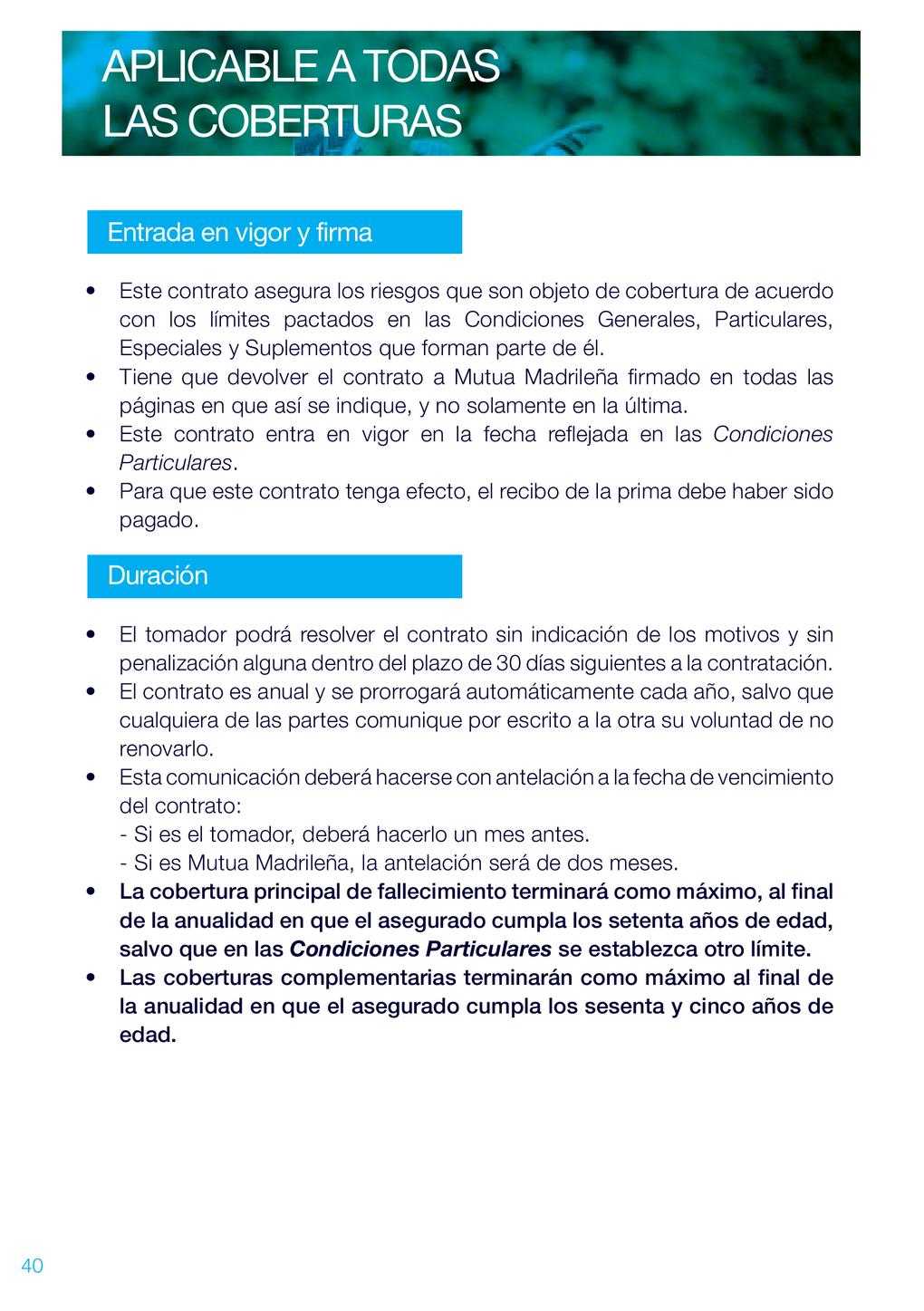 APLICABLE A TODAS
LAS COBERTURAS

Entrada en vigor y firma

• Este contrato asegura los riesgos que son objeto de cobertura de acuerdo con los límites pactados en las Condiciones Generales, Particulares, Especiales y Suplementos que forman parte de él.
• Tiene que devolver el contrato a Mutua Madrileña firmado en todas las páginas en que así se indique, y no solamente en la última.
• Este contrato entra en vigor en la fecha reflejada en las Condiciones Particulares.
• Para que este contrato tenga efecto, el recibo de la prima debe haber sido pagado.

Duración

• El tomador podrá resolver el contrato sin indicación de los motivos y sin penalización alguna dentro del plazo de 30 días siguientes a la contratación.
• El contrato es anual y se prorrogará automáticamente cada año, salvo que cualquiera de las partes comunique por escrito a la otra su voluntad de no renovarlo.
• Esta comunicación deberá hacerse con antelación a la fecha de vencimiento del contrato:
- Si es el tomador, deberá hacerlo un mes antes.
- Si es Mutua Madrileña, la antelación será de dos meses.
• La cobertura principal de fallecimiento terminará como máximo, al final de la anualidad en que el asegurado cumpla los setenta años de edad, salvo que en las Condiciones Particulares se establezca otro límite.
• Las coberturas complementarias terminarán como máximo al final de la anualidad en que el asegurado cumpla los sesenta y cinco años de edad.

40